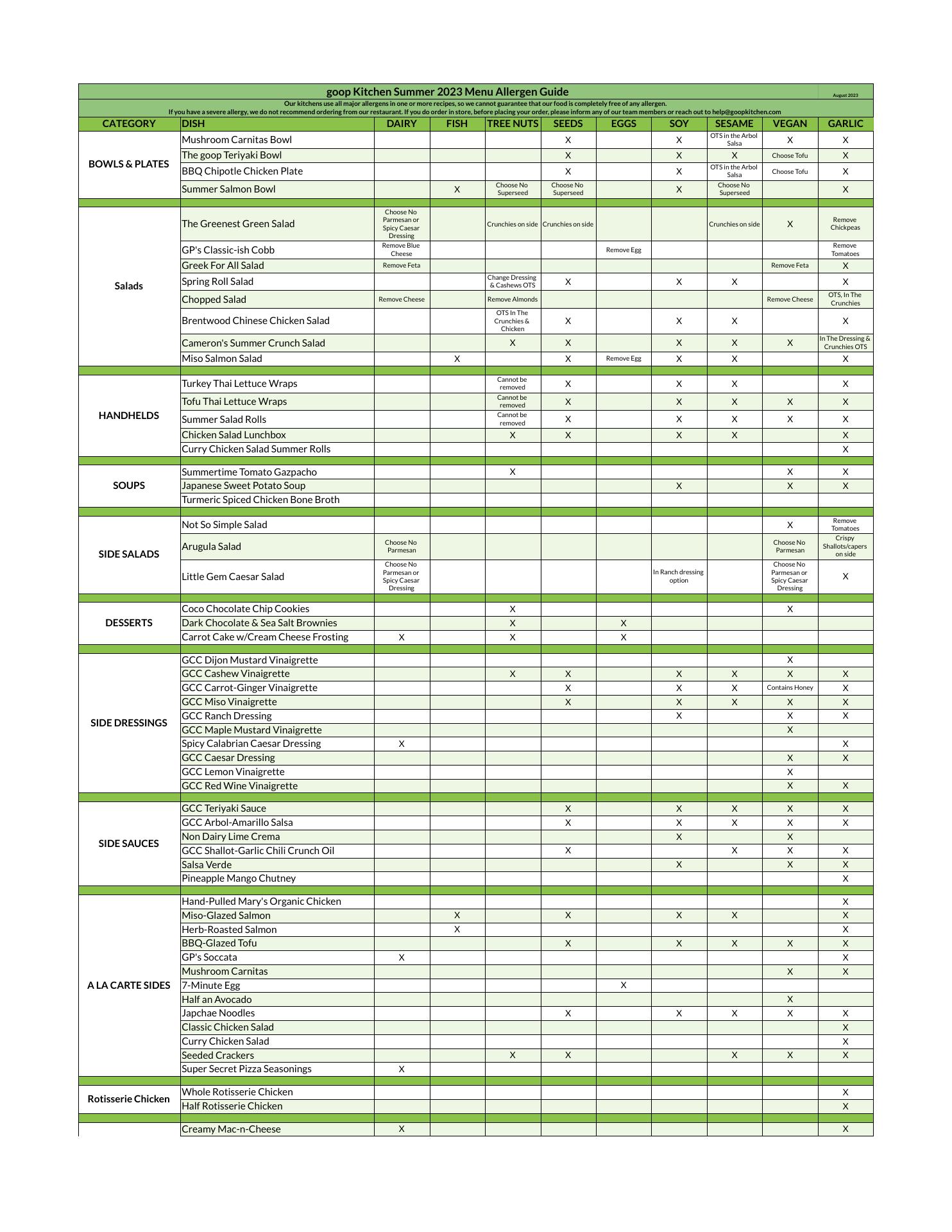 goop Kitchen Summer 2023 Menu Allergen Guide

August 2023

Our kitchens use all major allergens in one or more recipes, so we cannot guarantee that our food is completely free of any allergen.
If you have a severe allergy, we do not recommend ordering from our restaurant. If you do order in store, before placing your order, please inform any of our team members or reach out to help@goopkitchen.com

| CATEGORY | DISH | DAIRY | FISH | TREE NUTS | SEEDS | EGGS | SOY | SESAME | VEGAN | GARLIC |
|---|---|---|---|---|---|---|---|---|---|---|
| BOWLS & PLATES | Mushroom Carnitas Bowl | | | | X | | X | OTS in the Arbol Salsa | X | X |
| | The goop Teriyaki Bowl | | | | X | | X | X | Choose Tofu | X |
| | BBQ Chipotle Chicken Plate | | | | X | | X | OTS in the Arbol Salsa | Choose Tofu | X |
| | Summer Salmon Bowl | | X | Choose No Superseed | Choose No Superseed | | X | Choose No Superseed | | X |
| Salads | The Greenest Green Salad | Choose No Parmesan or Spicy Caesar Dressing | | Crunchies on side | Crunchies on side | | | Crunchies on side | X | Remove Chickpeas |
| | GP's Classic-ish Cobb | Remove Blue Cheese | | | | Remove Egg | | | | Remove Tomatoes |
| | Greek For All Salad | Remove Feta | | | | | | | Remove Feta | X |
| | Spring Roll Salad | | | Change Dressing & Cashews OTS | X | | X | X | | X |
| | Chopped Salad | Remove Cheese | | Remove Almonds | | | | | Remove Cheese | OTS, In The Crunchies |
| | Brentwood Chinese Chicken Salad | | | OTS In The Crunchies & Chicken | X | | X | X | | X |
| | Cameron's Summer Crunch Salad | | | X | X | | X | X | X | In The Dressing & Crunchies OTS |
| | Miso Salmon Salad | | X | | X | Remove Egg | X | X | | X |
| HANDHELDS | Turkey Thai Lettuce Wraps | | | Cannot be removed | X | | X | X | | X |
| | Tofu Thai Lettuce Wraps | | | Cannot be removed | X | | X | X | X | X |
| | Summer Salad Rolls | | | Cannot be removed | X | | X | X | X | X |
| | Chicken Salad Lunchbox | | | X | X | | X | X | | X |
| | Curry Chicken Salad Summer Rolls | | | | | | | | | X |
| SOUPS | Summertime Tomato Gazpacho | | | X | | | | | X | X |
| | Japanese Sweet Potato Soup | | | | | | X | | X | X |
| | Turmeric Spiced Chicken Bone Broth | | | | | | | | | |
| SIDE SALADS | Not So Simple Salad | | | | | | | | X | Remove Tomatoes |
| | Arugula Salad | Choose No Parmesan | | | | | | | Choose No Parmesan | Crispy Shallots/capers on side |
| | Little Gem Caesar Salad | Choose No Parmesan or Spicy Caesar Dressing | | | | | In Ranch dressing option | | Choose No Parmesan or Spicy Caesar Dressing | X |
| DESSERTS | Coco Chocolate Chip Cookies | | | X | | | | | X | |
| | Dark Chocolate & Sea Salt Brownies | | | X | | X | | | | |
| | Carrot Cake w/Cream Cheese Frosting | X | | X | | X | | | | |
| SIDE DRESSINGS | GCC Dijon Mustard Vinaigrette | | | | | | | | X | |
| | GCC Cashew Vinaigrette | | | X | X | | X | X | X | X |
| | GCC Carrot-Ginger Vinaigrette | | | | X | | X | X | Contains Honey | X |
| | GCC Miso Vinaigrette | | | | X | | X | X | X | X |
| | GCC Ranch Dressing | | | | | | X | | X | X |
| | GCC Maple Mustard Vinaigrette | | | | | | | | X | |
| | Spicy Calabrian Caesar Dressing | X | | | | | | | | X |
| | GCC Caesar Dressing | | | | | | | | X | X |
| | GCC Lemon Vinaigrette | | | | | | | | X | |
| | GCC Red Wine Vinaigrette | | | | | | | | X | X |
| SIDE SAUCES | GCC Teriyaki Sauce | | | | X | | X | X | X | X |
| | GCC Arbol-Amarillo Salsa | | | | X | | X | X | X | X |
| | Non Dairy Lime Crema | | | | | | X | | X | |
| | GCC Shallot-Garlic Chili Crunch Oil | | | | X | | | X | X | X |
| | Salsa Verde | | | | | | X | | X | X |
| | Pineapple Mango Chutney | | | | | | | | | X |
| A LA CARTE SIDES | Hand-Pulled Mary's Organic Chicken | | | | | | | | | X |
| | Miso-Glazed Salmon | | X | | X | | X | X | | X |
| | Herb-Roasted Salmon | | X | | | | | | | X |
| | BBQ-Glazed Tofu | | | | X | | X | X | X | X |
| | GP's Soccata | X | | | | | | | | X |
| | Mushroom Carnitas | | | | | | | | X | X |
| | 7-Minute Egg | | | | | X | | | | |
| | Half an Avocado | | | | | | | | X | |
| | Japchae Noodles | | | | X | | X | X | X | X |
| | Classic Chicken Salad | | | | | | | | | X |
| | Curry Chicken Salad | | | | | | | | | X |
| | Seeded Crackers | | | X | X | | | X | X | X |
| | Super Secret Pizza Seasonings | X | | | | | | | | |
| Rotisserie Chicken | Whole Rotisserie Chicken | | | | | | | | | X |
| | Half Rotisserie Chicken | | | | | | | | | X |
| | Creamy Mac-n-Cheese | X | | | | | | | | X |